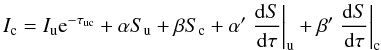 $I_{\mathrm{c}} = I_{\mathrm{u}} \mathrm{e}^{-\tau_{\mathrm{uc}}} + \alpha S_{\mathrm{u}} + \beta S_{\mathrm{c}} + \alpha' \left. \frac{\mathrm{d}S}{\mathrm{d}\tau} \right|_{\mathrm{u}} + \beta' \left. \frac{\mathrm{d}S}{\mathrm{d}\tau} \right|_{\mathrm{c}}$